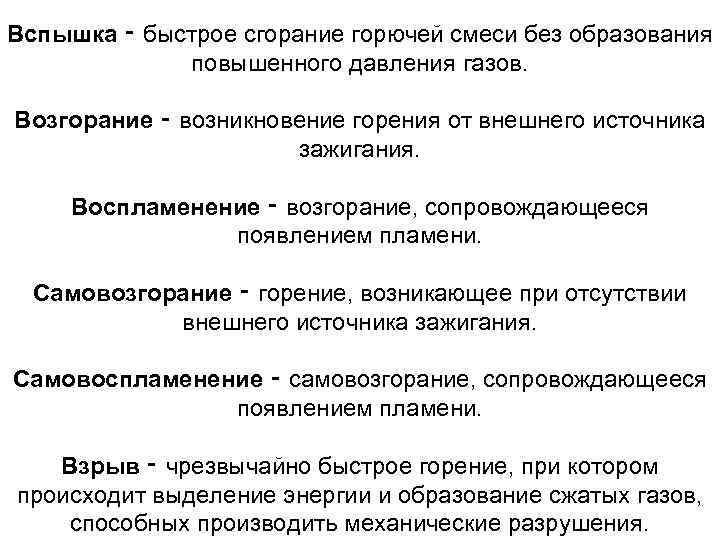 Вспышка - быстрое сгорание горючей смеси без образования повышенного давления газов.

Возгорание - возникновение горения от внешнего источника зажигания.

Воспламенение - возгорание, сопровождающееся появлением пламени.

Самовозгорание - горение, возникающее при отсутствии внешнего источника зажигания.

Самовоспламенение - самовозгорание, сопровождающееся появлением пламени.

Взрыв - чрезвычайно быстрое горение, при котором происходит выделение энергии и образование сжатых газов, способных производить механические разрушения.